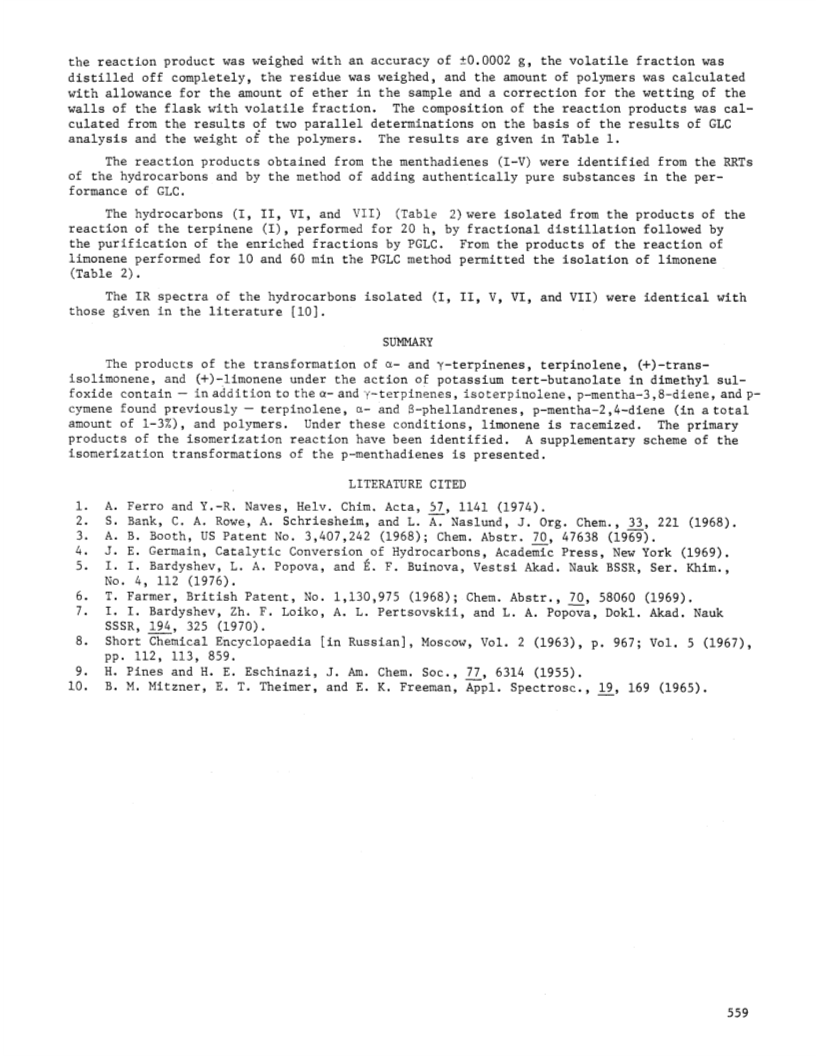 the reaction product was weighed with an accuracy of ±0.0002 g, the volatile fraction was distilled off completely, the residue was weighed, and the amount of polymers was calculated with allowance for the amount of ether in the sample and a correction for the wetting of the walls of the flask with volatile fraction. The composition of the reaction products was calculated from the results of two parallel determinations on the basis of the results of GLC analysis and the weight of the polymers. The results are given in Table 1.

The reaction products obtained from the menthadienes (I-V) were identified from the RRTs of the hydrocarbons and by the method of adding authentically pure substances in the performance of GLC.

The hydrocarbons (I, II, VI, and VII) (Table 2) were isolated from the products of the reaction of the terpinene (I), performed for 20 h, by fractional distillation followed by the purification of the enriched fractions by PGLC. From the products of the reaction of limonene performed for 10 and 60 min the PGLC method permitted the isolation of limonene (Table 2).

The IR spectra of the hydrocarbons isolated (I, II, V, VI, and VII) were identical with those given in the literature [10].

SUMMARY

The products of the transformation of α- and γ-terpinenes, terpinolene, (+)-trans-isolimonene, and (+)-limonene under the action of potassium tert-butanolate in dimethyl sulfoxide contain — in addition to the α- and γ-terpinenes, isoterpinolene, p-mentha-3,8-diene, and p-cymene found previously — terpinolene, α- and β-phellandrenes, p-mentha-2,4-diene (in a total amount of 1-3%), and polymers. Under these conditions, limonene is racemized. The primary products of the isomerization reaction have been identified. A supplementary scheme of the isomerization transformations of the p-menthadienes is presented.

LITERATURE CITED

1. A. Ferro and Y.-R. Naves, Helv. Chim. Acta, 57, 1141 (1974).
2. S. Bank, C. A. Rowe, A. Schriesheim, and L. A. Naslund, J. Org. Chem., 33, 221 (1968).
3. A. B. Booth, US Patent No. 3,407,242 (1968); Chem. Abstr. 70, 47638 (1969).
4. J. E. Germain, Catalytic Conversion of Hydrocarbons, Academic Press, New York (1969).
5. I. I. Bardyshev, L. A. Popova, and É. F. Buinova, Vestsi Akad. Nauk BSSR, Ser. Khim., No. 4, 112 (1976).
6. T. Farmer, British Patent, No. 1,130,975 (1968); Chem. Abstr., 70, 58060 (1969).
7. I. I. Bardyshev, Zh. F. Loiko, A. L. Pertsovskii, and L. A. Popova, Dokl. Akad. Nauk SSSR, 194, 325 (1970).
8. Short Chemical Encyclopaedia [in Russian], Moscow, Vol. 2 (1963), p. 967; Vol. 5 (1967), pp. 112, 113, 859.
9. H. Pines and H. E. Eschinazi, J. Am. Chem. Soc., 77, 6314 (1955).
10. B. M. Mitzner, E. T. Theimer, and E. K. Freeman, Appl. Spectrosc., 19, 169 (1965).

559